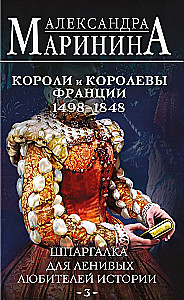 АЛЕКСАНДРА
МАРИНИНА

КОРОЛИ и КОРОЛЕВЫ ФРАНЦИИ 1498–1848

ШПАРГАЛКА ДЛЯ ЛЕНИВЫХ ЛЮБИТЕЛЕЙ ИСТОРИИ
-3-